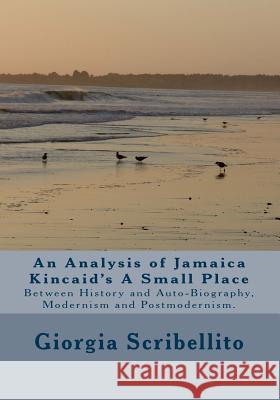 An Analysis of Jamaica Kincaid's A Small Place
Between History and Auto-Biography, Modernism and Postmodernism.

Giorgia Scribellito

Kraina Książek